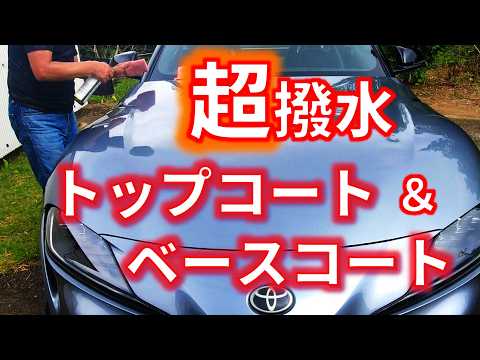 超撥水
トップコート &
ベースコート